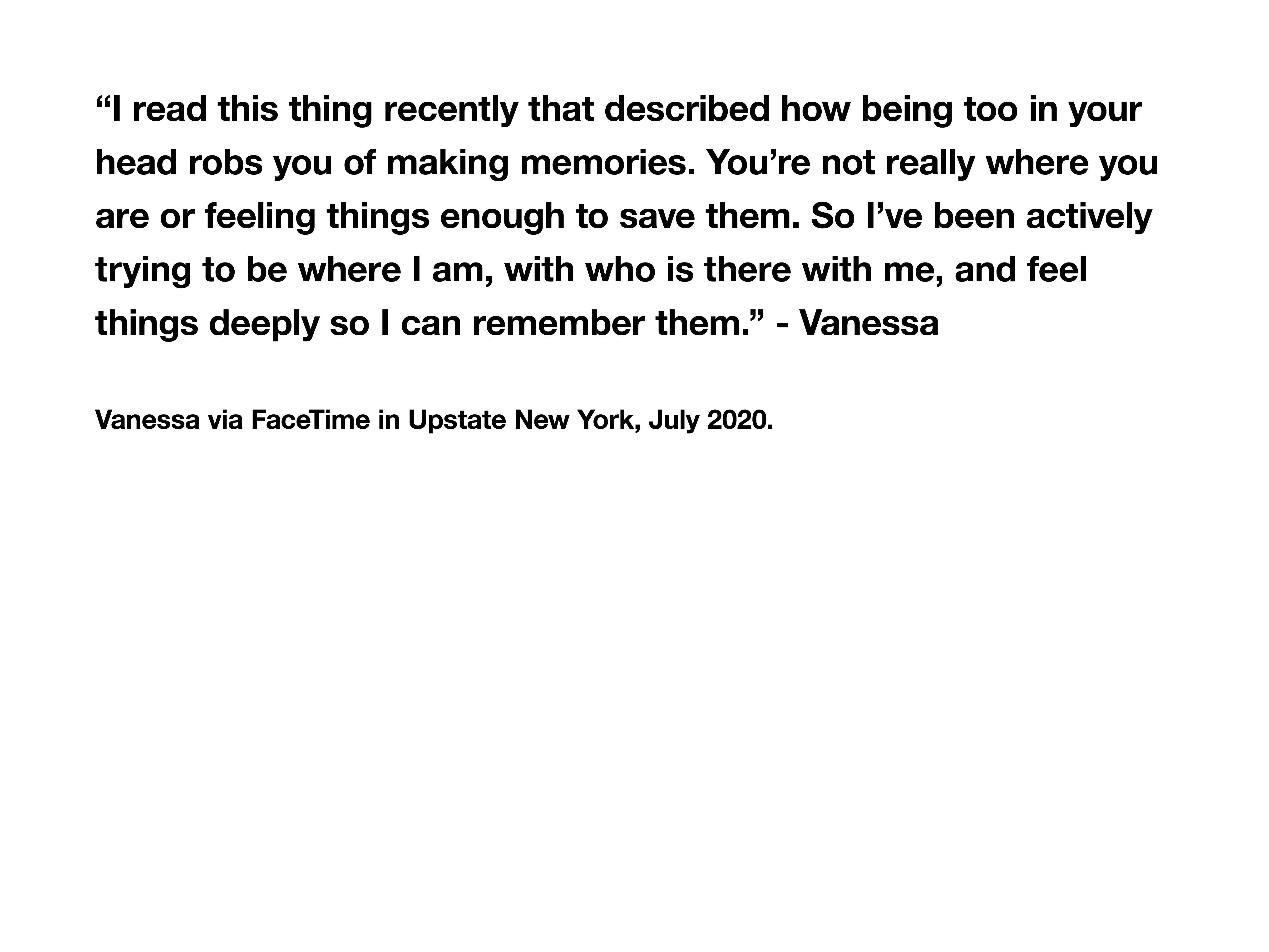 "I read this thing recently that described how being too in your head robs you of making memories. You're not really where you are or feeling things enough to save them. So I've been actively trying to be where I am, with who is there with me, and feel things deeply so I can remember them." - Vanessa

Vanessa via FaceTime in Upstate New York, July 2020.